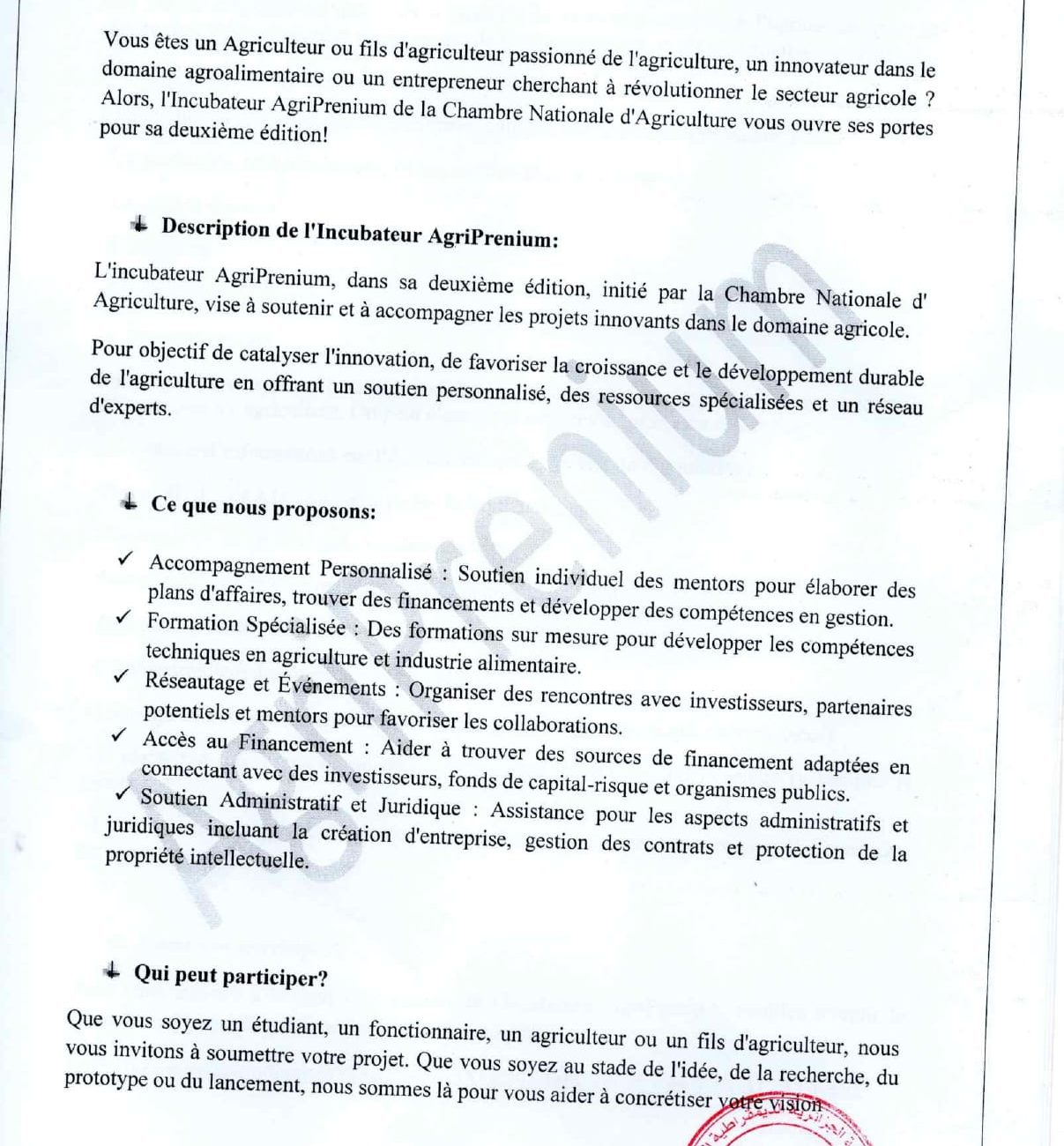 Vous êtes un Agriculteur ou fils d'agriculteur passionné de l'agriculture, un innovateur dans le domaine agroalimentaire ou un entrepreneur cherchant à révolutionner le secteur agricole ? Alors, l'Incubateur AgriPrenium de la Chambre Nationale d'Agriculture vous ouvre ses portes pour sa deuxième édition!

Description de l'Incubateur AgriPrenium:

L'incubateur AgriPrenium, dans sa deuxième édition, initié par la Chambre Nationale d' Agriculture, vise à soutenir et à accompagner les projets innovants dans le domaine agricole.

Pour objectif de catalyser l'innovation, de favoriser la croissance et le développement durable de l'agriculture en offrant un soutien personnalisé, des ressources spécialisées et un réseau d'experts.

Ce que nous proposons:

✓ Accompagnement Personnalisé : Soutien individuel des mentors pour élaborer des plans d'affaires, trouver des financements et développer des compétences en gestion.
✓ Formation Spécialisée : Des formations sur mesure pour développer les compétences techniques en agriculture et industrie alimentaire.
✓ Réseautage et Événements : Organiser des rencontres avec investisseurs, partenaires potentiels et mentors pour favoriser les collaborations.
✓ Accès au Financement : Aider à trouver des sources de financement adaptées en connectant avec des investisseurs, fonds de capital-risque et organismes publics.
✓ Soutien Administratif et Juridique : Assistance pour les aspects administratifs et juridiques incluant la création d'entreprise, gestion des contrats et protection de la propriété intellectuelle.

Qui peut participer?

Que vous soyez un étudiant, un fonctionnaire, un agriculteur ou un fils d'agriculteur, nous vous invitons à soumettre votre projet. Que vous soyez au stade de l'idée, de la recherche, du prototype ou du lancement, nous sommes là pour vous aider à concrétiser votre vision

AgriPrenium